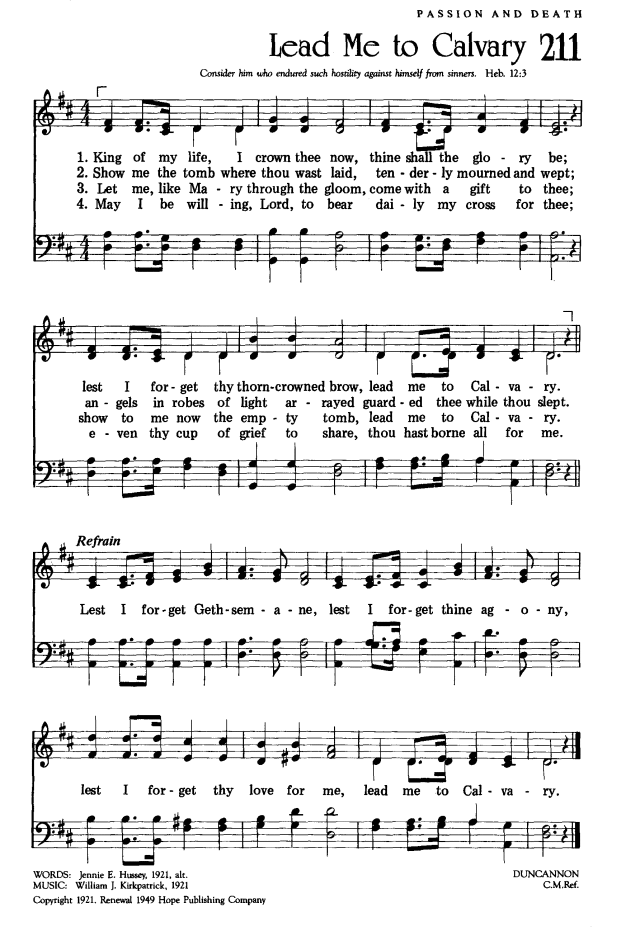 PASSION AND DEATH

Lead Me to Calvary 211

Consider him who endured such hostility against himself from sinners. Heb. 12:3

1. King of my life, I crown thee now, thine shall the glo - ry be;
2. Show me the tomb where thou wast laid, ten - der - ly mourned and wept;
3. Let me, like Ma - ry through the gloom, come with a gift to thee;
4. May I be will - ing, Lord, to bear dai - ly my cross for thee;

lest I for - get thy thorn-crowned brow, lead me to Cal - va - ry.
an - gels in robes of light ar - rayed guard - ed thee while thou slept.
show to me now the emp - ty tomb, lead me to Cal - va - ry.
e - ven thy cup of grief to share, thou hast borne all for me.

Refrain

Lest I for - get Geth - sem - a - ne, lest I for - get thine ag - o - ny,

lest I for - get thy love for me, lead me to Cal - va - ry.

WORDS: Jennie E. Hussey, 1921, alt.
MUSIC: William J. Kirkpatrick, 1921
Copyright 1921. Renewal 1949 Hope Publishing Company

DUNCANNON
C.M.Ref.